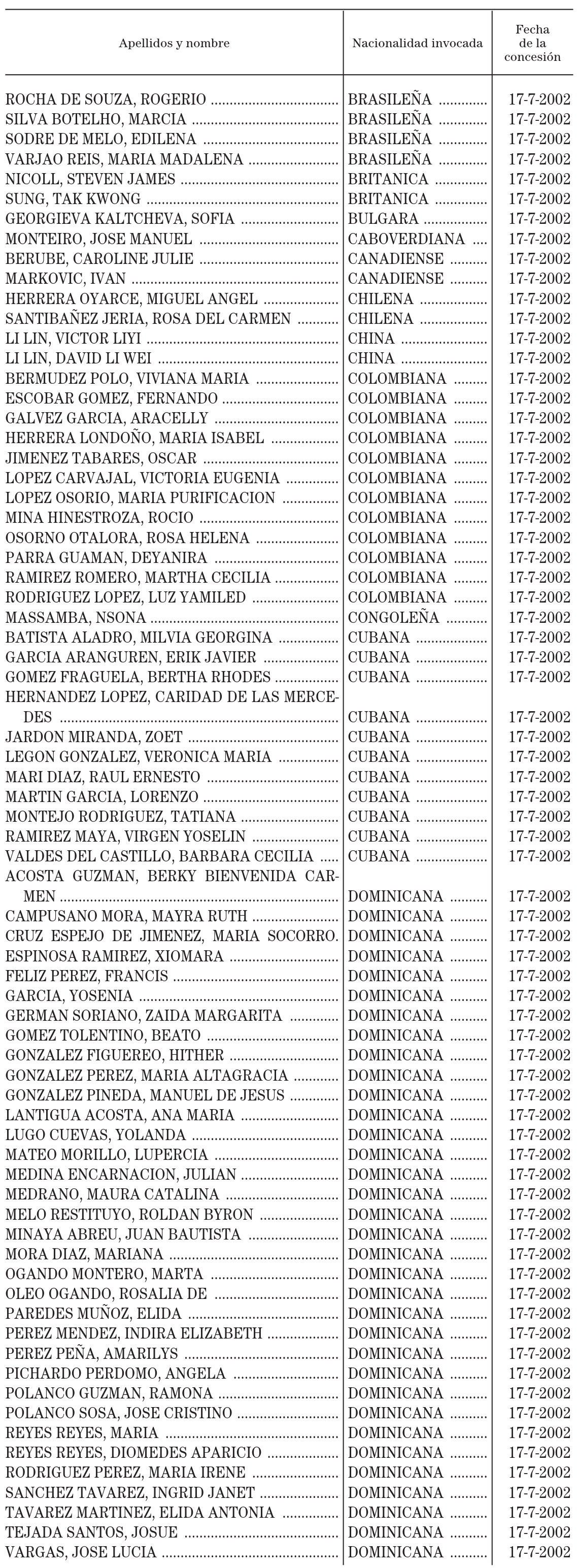 | Apellidos y nombre | Nacionalidad invocada | Fecha de la concesión |
|---|---|---|
| ROCHA DE SOUZA, ROGERIO | BRASILEÑA | 17-7-2002 |
| SILVA BOTELHO, MARCIA | BRASILEÑA | 17-7-2002 |
| SODRE DE MELO, EDILENA | BRASILEÑA | 17-7-2002 |
| VARJAO REIS, MARIA MADALENA | BRASILEÑA | 17-7-2002 |
| NICOLL, STEVEN JAMES | BRITANICA | 17-7-2002 |
| SUNG, TAK KWONG | BRITANICA | 17-7-2002 |
| GEORGIEVA KALTCHEVA, SOFIA | BULGARA | 17-7-2002 |
| MONTEIRO, JOSE MANUEL | CABOVERDIANA | 17-7-2002 |
| BERUBE, CAROLINE JULIE | CANADIENSE | 17-7-2002 |
| MARKOVIC, IVAN | CANADIENSE | 17-7-2002 |
| HERRERA OYARCE, MIGUEL ANGEL | CHILENA | 17-7-2002 |
| SANTIBAÑEZ JERIA, ROSA DEL CARMEN | CHILENA | 17-7-2002 |
| LI LIN, VICTOR LIYI | CHINA | 17-7-2002 |
| LI LIN, DAVID LI WEI | CHINA | 17-7-2002 |
| BERMUDEZ POLO, VIVIANA MARIA | COLOMBIANA | 17-7-2002 |
| ESCOBAR GOMEZ, FERNANDO | COLOMBIANA | 17-7-2002 |
| GALVEZ GARCIA, ARACELLY | COLOMBIANA | 17-7-2002 |
| HERRERA LONDOÑO, MARIA ISABEL | COLOMBIANA | 17-7-2002 |
| JIMENEZ TABARES, OSCAR | COLOMBIANA | 17-7-2002 |
| LOPEZ CARVAJAL, VICTORIA EUGENIA | COLOMBIANA | 17-7-2002 |
| LOPEZ OSORIO, MARIA PURIFICACION | COLOMBIANA | 17-7-2002 |
| MINA HINESTROZA, ROCIO | COLOMBIANA | 17-7-2002 |
| OSORNO OTALORA, ROSA HELENA | COLOMBIANA | 17-7-2002 |
| PARRA GUAMAN, DEYANIRA | COLOMBIANA | 17-7-2002 |
| RAMIREZ ROMERO, MARTHA CECILIA | COLOMBIANA | 17-7-2002 |
| RODRIGUEZ LOPEZ, LUZ YAMILED | COLOMBIANA | 17-7-2002 |
| MASSAMBA, NSONA | CONGOLEÑA | 17-7-2002 |
| BATISTA ALADRO, MILVIA GEORGINA | CUBANA | 17-7-2002 |
| GARCIA ARANGUREN, ERIK JAVIER | CUBANA | 17-7-2002 |
| GOMEZ FRAGUELA, BERTHA RHODES | CUBANA | 17-7-2002 |
| HERNANDEZ LOPEZ, CARIDAD DE LAS MERCEDES | CUBANA | 17-7-2002 |
| JARDON MIRANDA, ZOET | CUBANA | 17-7-2002 |
| LEGON GONZALEZ, VERONICA MARIA | CUBANA | 17-7-2002 |
| MARI DIAZ, RAUL ERNESTO | CUBANA | 17-7-2002 |
| MARTIN GARCIA, LORENZO | CUBANA | 17-7-2002 |
| MONTEJO RODRIGUEZ, TATIANA | CUBANA | 17-7-2002 |
| RAMIREZ MAYA, VIRGEN YOSELIN | CUBANA | 17-7-2002 |
| VALDES DEL CASTILLO, BARBARA CECILIA | CUBANA | 17-7-2002 |
| ACOSTA GUZMAN, BERKY BIENVENIDA CARMEN | DOMINICANA | 17-7-2002 |
| CAMPUSANO MORA, MAYRA RUTH | DOMINICANA | 17-7-2002 |
| CRUZ ESPEJO DE JIMENEZ, MARIA SOCORRO. | DOMINICANA | 17-7-2002 |
| ESPINOSA RAMIREZ, XIOMARA | DOMINICANA | 17-7-2002 |
| FELIZ PEREZ, FRANCIS | DOMINICANA | 17-7-2002 |
| GARCIA, YOSENIA | DOMINICANA | 17-7-2002 |
| GERMAN SORIANO, ZAIDA MARGARITA | DOMINICANA | 17-7-2002 |
| GOMEZ TOLENTINO, BEATO | DOMINICANA | 17-7-2002 |
| GONZALEZ FIGUEREO, HITHER | DOMINICANA | 17-7-2002 |
| GONZALEZ PEREZ, MARIA ALTAGRACIA | DOMINICANA | 17-7-2002 |
| GONZALEZ PINEDA, MANUEL DE JESUS | DOMINICANA | 17-7-2002 |
| LANTIGUA ACOSTA, ANA MARIA | DOMINICANA | 17-7-2002 |
| LUGO CUEVAS, YOLANDA | DOMINICANA | 17-7-2002 |
| MATEO MORILLO, LUPERCIA | DOMINICANA | 17-7-2002 |
| MEDINA ENCARNACION, JULIAN | DOMINICANA | 17-7-2002 |
| MEDRANO, MAURA CATALINA | DOMINICANA | 17-7-2002 |
| MELO RESTITUYO, ROLDAN BYRON | DOMINICANA | 17-7-2002 |
| MINAYA ABREU, JUAN BAUTISTA | DOMINICANA | 17-7-2002 |
| MORA DIAZ, MARIANA | DOMINICANA | 17-7-2002 |
| OGANDO MONTERO, MARTA | DOMINICANA | 17-7-2002 |
| OLEO OGANDO, ROSALIA DE | DOMINICANA | 17-7-2002 |
| PAREDES MUÑOZ, ELIDA | DOMINICANA | 17-7-2002 |
| PEREZ MENDEZ, INDIRA ELIZABETH | DOMINICANA | 17-7-2002 |
| PEREZ PEÑA, AMARILYS | DOMINICANA | 17-7-2002 |
| PICHARDO PERDOMO, ANGELA | DOMINICANA | 17-7-2002 |
| POLANCO GUZMAN, RAMONA | DOMINICANA | 17-7-2002 |
| POLANCO SOSA, JOSE CRISTINO | DOMINICANA | 17-7-2002 |
| REYES REYES, MARIA | DOMINICANA | 17-7-2002 |
| REYES REYES, DIOMEDES APARICIO | DOMINICANA | 17-7-2002 |
| RODRIGUEZ PEREZ, MARIA IRENE | DOMINICANA | 17-7-2002 |
| SANCHEZ TAVAREZ, INGRID JANET | DOMINICANA | 17-7-2002 |
| TAVAREZ MARTINEZ, ELIDA ANTONIA | DOMINICANA | 17-7-2002 |
| TEJADA SANTOS, JOSUE | DOMINICANA | 17-7-2002 |
| VARGAS, JOSE LUCIA | DOMINICANA | 17-7-2002 |